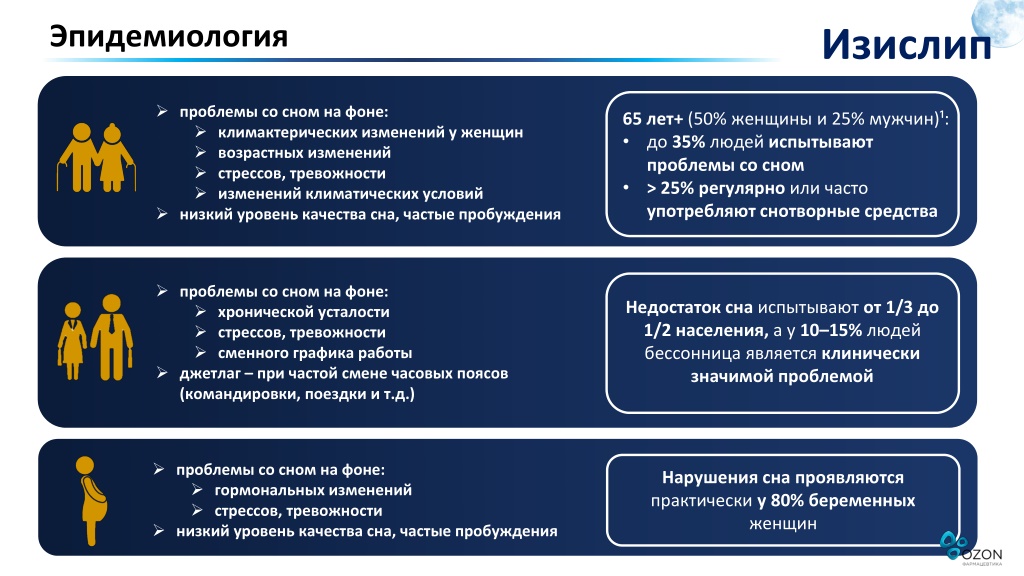 Эпидемиология

Изислип

➢ проблемы со сном на фоне:
➢ климактерических изменений у женщин
➢ возрастных изменений
➢ стрессов, тревожности
➢ изменений климатических условий
➢ низкий уровень качества сна, частые пробуждения

65 лет+ (50% женщины и 25% мужчин)$^1$:
• до 35% людей испытывают проблемы со сном
• > 25% регулярно или часто употребляют снотворные средства

➢ проблемы со сном на фоне:
➢ хронической усталости
➢ стрессов, тревожности
➢ сменного графика работы
➢ джетлаг – при частой смене часовых поясов (командировки, поездки и т.д.)

Недостаток сна испытывают от 1/3 до 1/2 населения, а у 10–15% людей бессонница является клинически значимой проблемой

➢ проблемы со сном на фоне:
➢ гормональных изменений
➢ стрессов, тревожности
➢ низкий уровень качества сна, частые пробуждения

Нарушения сна проявляются практически у 80% беременных женщин

OZON ФАРМАЦЕВТИКА